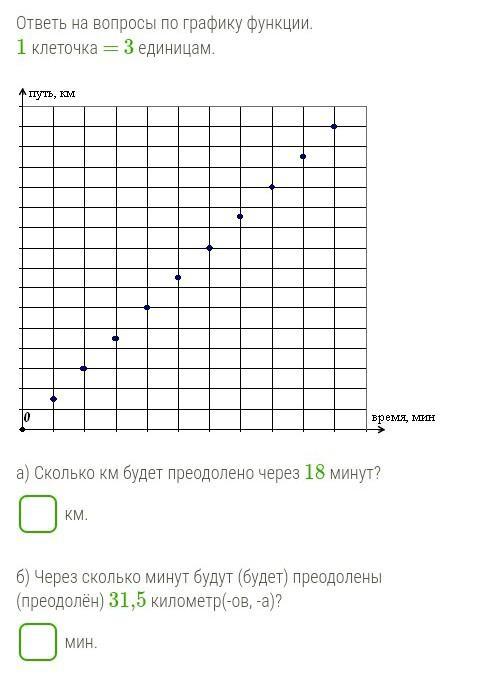 Ответь на вопросы по графику функции.
$1$ клеточка $= 3$ единицам.

путь, км

0

время, мин

а) Сколько км будет преодолено через $18$ минут?

км.

б) Через сколько минут будут (будет) преодолены (преодолён) $31{,}5$ километр(-ов, -а)?

мин.